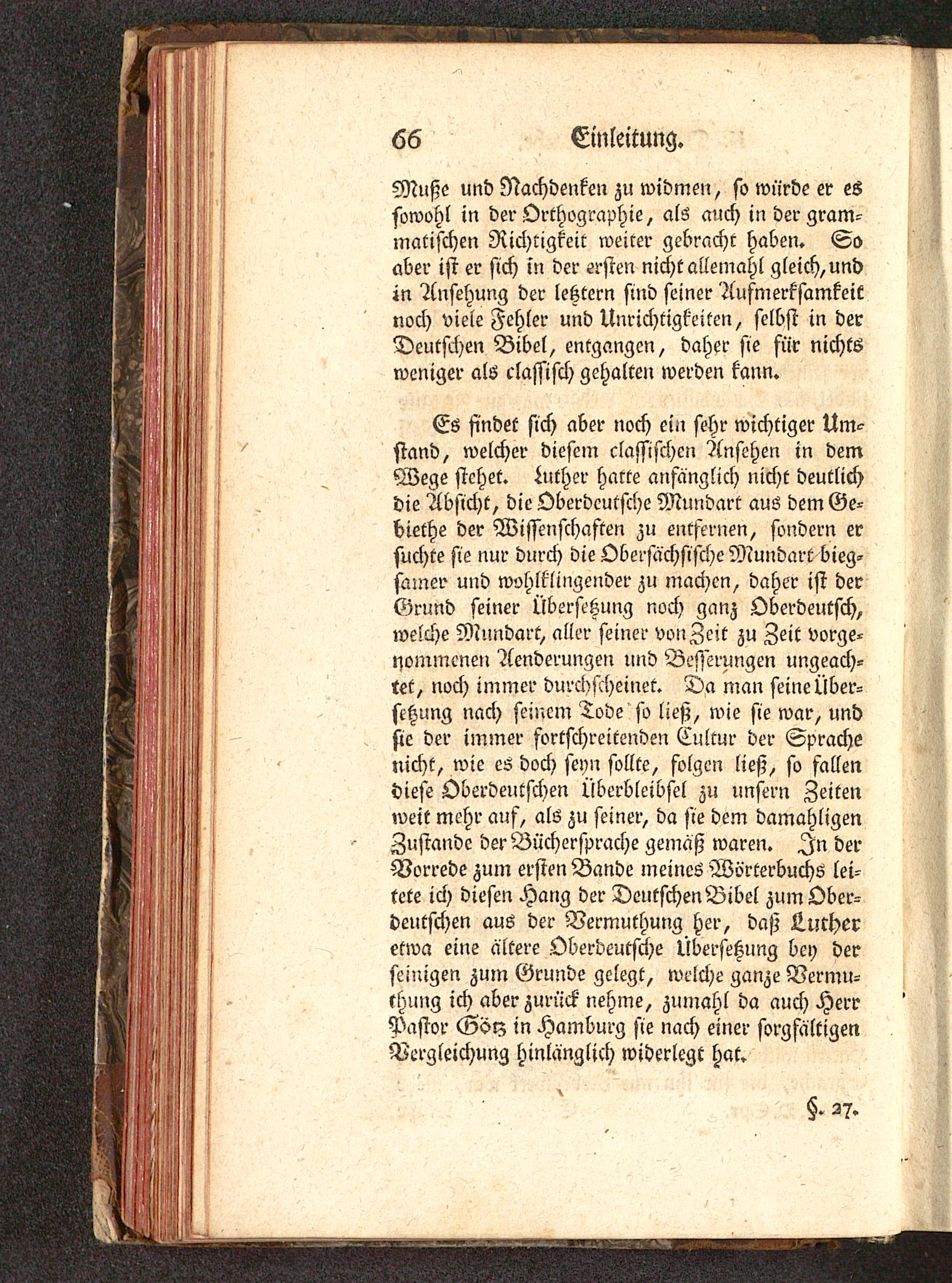 66 Einleitung.

Muße und Nachdenken zu widmen, so würde er es sowohl in der Orthographie, als auch in der grammatischen Richtigkeit weiter gebracht haben. So aber ist er sich in der ersten nicht allemahl gleich, und in Ansehung der letztern sind seiner Aufmerksamkeit noch viele Fehler und Unrichtigkeiten, selbst in der Deutschen Bibel, entgangen, daher sie für nichts weniger als classisch gehalten werden kann.

Es findet sich aber noch ein sehr wichtiger Umstand, welcher diesem classischen Ansehen in dem Wege stehet. Luther hatte anfänglich nicht deutlich die Absicht, die Oberdeutsche Mundart aus dem Gebiethe der Wissenschaften zu entfernen, sondern er suchte sie nur durch die Obersächsische Mundart biegsamer und wohlklingender zu machen, daher ist der Grund seiner Übersetzung noch ganz Oberdeutsch, welche Mundart, aller seiner von Zeit zu Zeit vorgenommenen Aenderungen und Besserungen ungeachtet, noch immer durchscheinet. Da man seine Übersetzung nach seinem Tode so ließ, wie sie war, und sie der immer fortschreitenden Cultur der Sprache nicht, wie es doch seyn sollte, folgen ließ, so fallen diese Oberdeutschen Überbleibsel zu unsern Zeiten weit mehr auf, als zu seiner, da sie dem damahligen Zustande der Büchersprache gemäß waren. In der Vorrede zum ersten Bande meines Wörterbuchs leitete ich diesen Hang der Deutschen Bibel zum Oberdeutschen aus der Vermuthung her, daß Luther etwa eine ältere Oberdeutsche Übersetzung bey der seinigen zum Grunde gelegt, welche ganze Vermuthung ich aber zurück nehme, zumahl da auch Herr Pastor Götz in Hamburg sie nach einer sorgfältigen Vergleichung hinlänglich widerlegt hat.

§. 27.